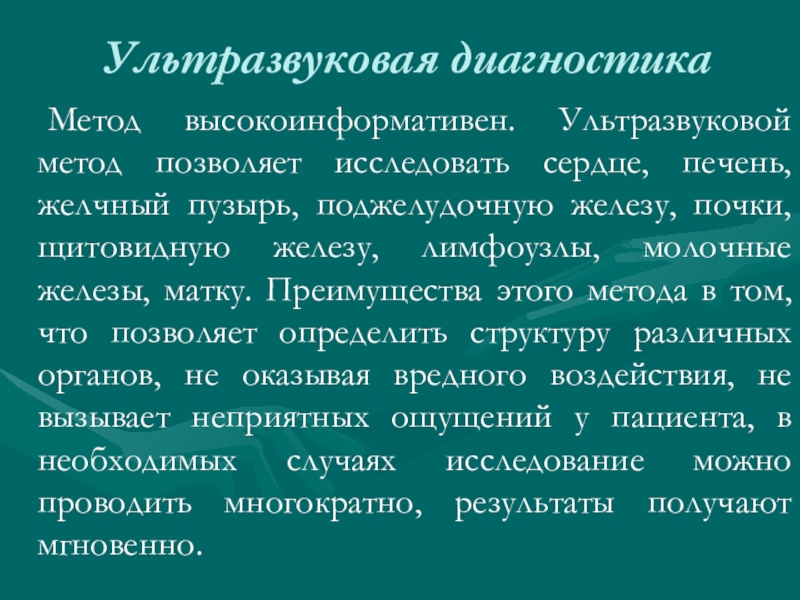 Ультразвуковая диагностика

Метод высокоинформативен. Ультразвуковой метод позволяет исследовать сердце, печень, желчный пузырь, поджелудочную железу, почки, щитовидную железу, лимфоузлы, молочные железы, матку. Преимущества этого метода в том, что позволяет определить структуру различных органов, не оказывая вредного воздействия, не вызывает неприятных ощущений у пациента, в необходимых случаях исследование можно проводить многократно, результаты получают мгновенно.